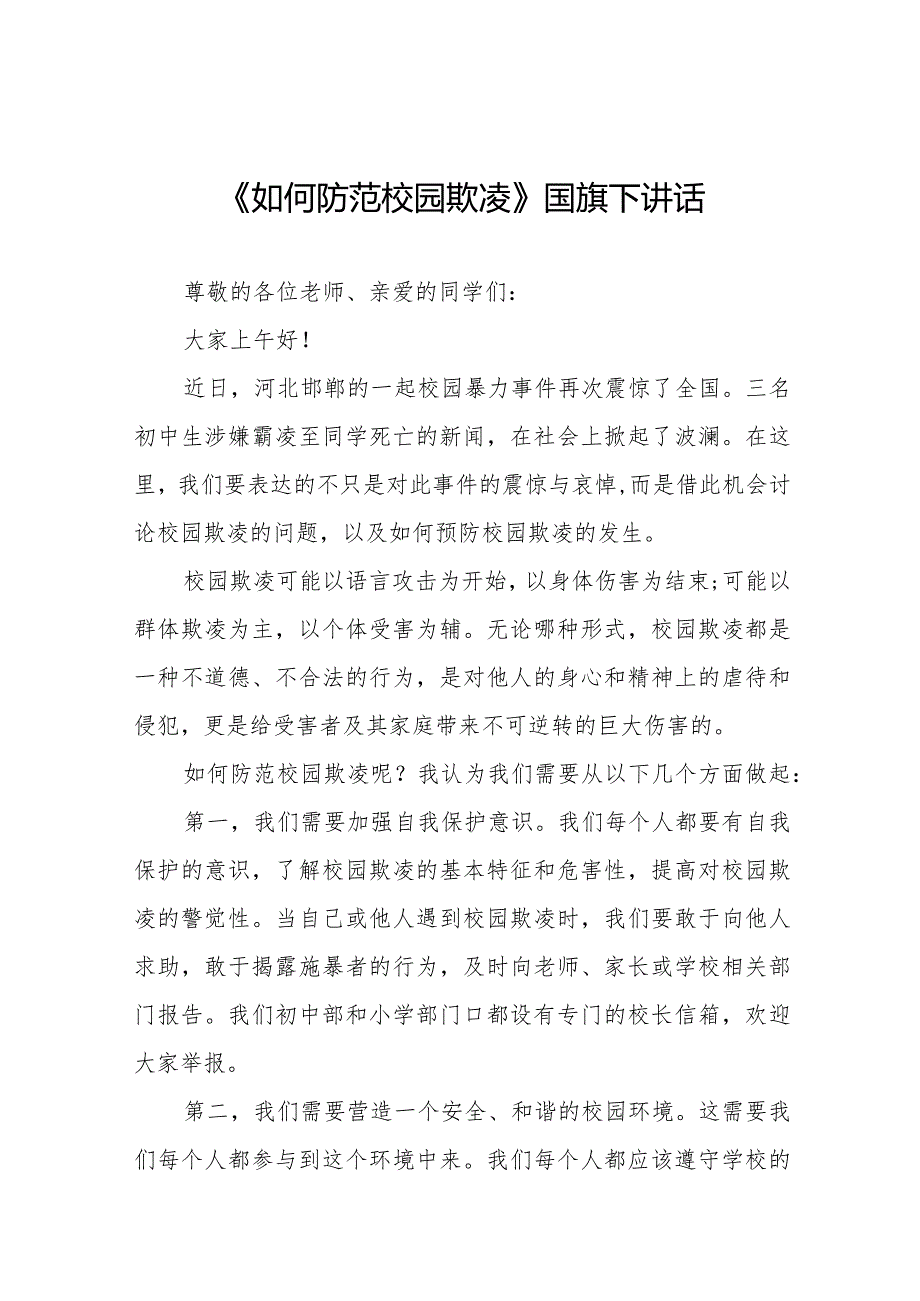 《如何防范校园欺凌》国旗下讲话

尊敬的各位老师、亲爱的同学们：

大家上午好！

近日，河北邯郸的一起校园暴力事件再次震惊了全国。三名初中生涉嫌霸凌至同学死亡的新闻，在社会上掀起了波澜。在这里，我们要表达的不只是对此事件的震惊与哀悼,而是借此机会讨论校园欺凌的问题，以及如何预防校园欺凌的发生。

校园欺凌可能以语言攻击为开始，以身体伤害为结束;可能以群体欺凌为主，以个体受害为辅。无论哪种形式，校园欺凌都是一种不道德、不合法的行为，是对他人的身心和精神上的虐待和侵犯，更是给受害者及其家庭带来不可逆转的巨大伤害的。

如何防范校园欺凌呢？我认为我们需要从以下几个方面做起：

第一，我们需要加强自我保护意识。我们每个人都要有自我保护的意识，了解校园欺凌的基本特征和危害性，提高对校园欺凌的警觉性。当自己或他人遇到校园欺凌时，我们要敢于向他人求助，敢于揭露施暴者的行为，及时向老师、家长或学校相关部门报告。我们初中部和小学部门口都设有专门的校长信箱，欢迎大家举报。

第二，我们需要营造一个安全、和谐的校园环境。这需要我们每个人都参与到这个环境中来。我们每个人都应该遵守学校的